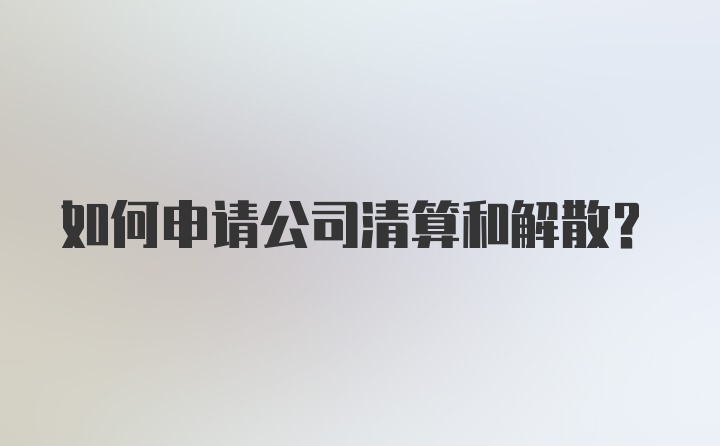 如何申请公司清算和解散?